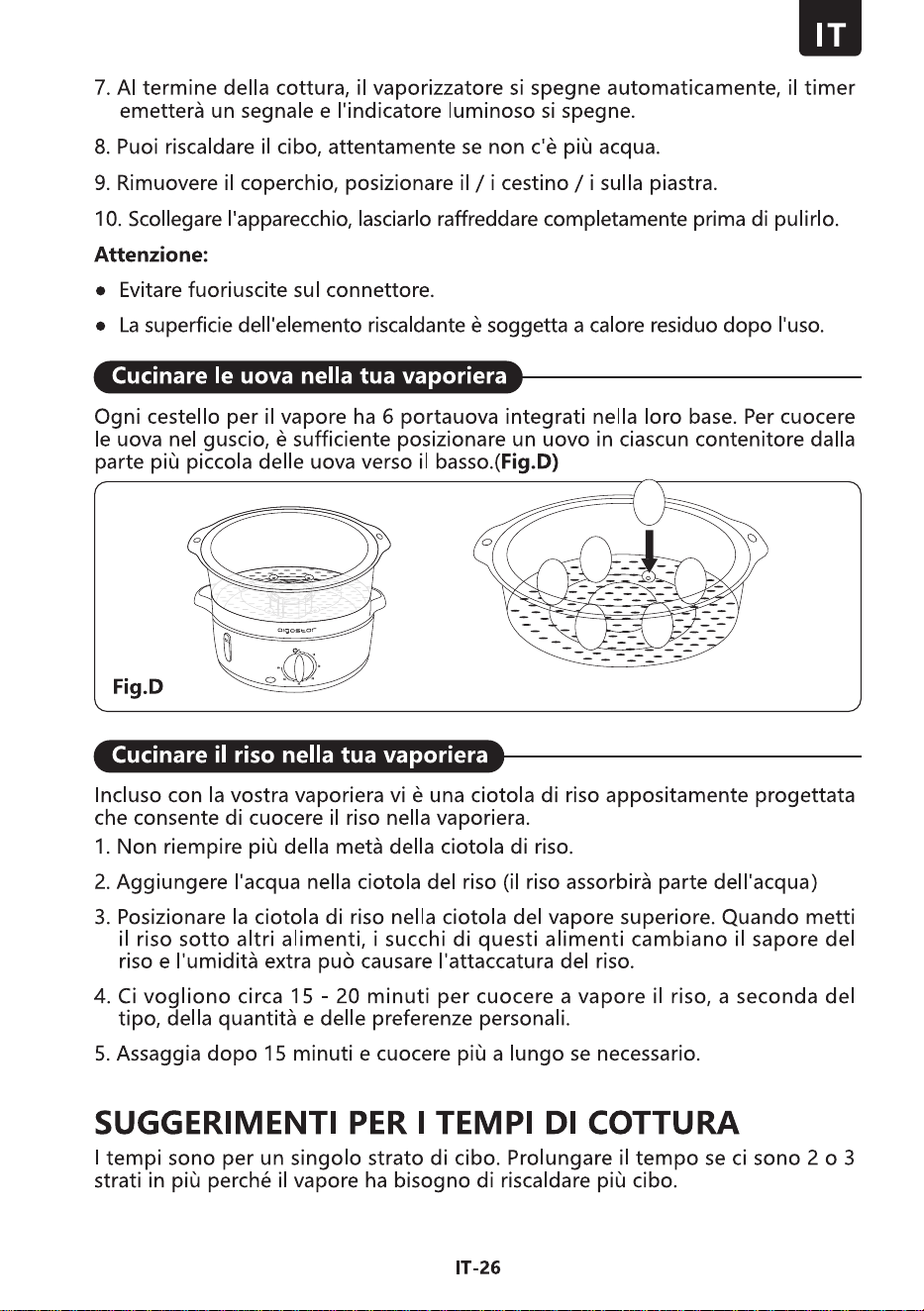 IT

7. Al termine della cottura, il vaporizzatore si spegne automaticamente, il timer emetterà un segnale e l'indicatore luminoso si spegne.

8. Puoi riscaldare il cibo, attentamente se non c'è più acqua.

9. Rimuovere il coperchio, posizionare il / i cestino / i sulla piastra.

10. Scollegare l'apparecchio, lasciarlo raffreddare completamente prima di pulirlo.

Attenzione:

• Evitare fuoriuscite sul connettore.

• La superficie dell'elemento riscaldante è soggetta a calore residuo dopo l'uso.

Cucinare le uova nella tua vaporiera

Ogni cestello per il vapore ha 6 portauova integrati nella loro base. Per cuocere le uova nel guscio, è sufficiente posizionare un uovo in ciascun contenitore dalla parte più piccola delle uova verso il basso.(Fig.D)

aigostar

Fig.D

Cucinare il riso nella tua vaporiera

Incluso con la vostra vaporiera vi è una ciotola di riso appositamente progettata che consente di cuocere il riso nella vaporiera.

1. Non riempire più della metà della ciotola di riso.

2. Aggiungere l'acqua nella ciotola del riso (il riso assorbirà parte dell'acqua)

3. Posizionare la ciotola di riso nella ciotola del vapore superiore. Quando metti il riso sotto altri alimenti, i succhi di questi alimenti cambiano il sapore del riso e l'umidità extra può causare l'attaccatura del riso.

4. Ci vogliono circa 15 - 20 minuti per cuocere a vapore il riso, a seconda del tipo, della quantità e delle preferenze personali.

5. Assaggia dopo 15 minuti e cuocere più a lungo se necessario.

SUGGERIMENTI PER I TEMPI DI COTTURA

I tempi sono per un singolo strato di cibo. Prolungare il tempo se ci sono 2 o 3 strati in più perché il vapore ha bisogno di riscaldare più cibo.

IT-26